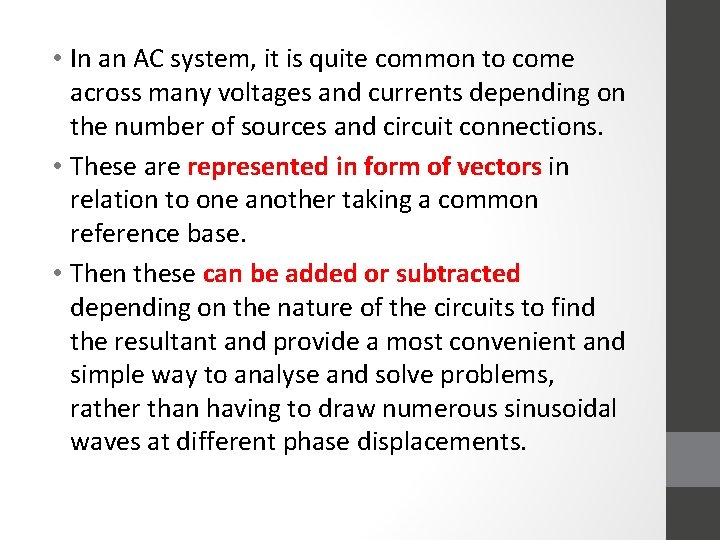 • In an AC system, it is quite common to come across many voltages and currents depending on the number of sources and circuit connections.

• These are represented in form of vectors in relation to one another taking a common reference base.

• Then these can be added or subtracted depending on the nature of the circuits to find the resultant and provide a most convenient and simple way to analyse and solve problems, rather than having to draw numerous sinusoidal waves at different phase displacements.